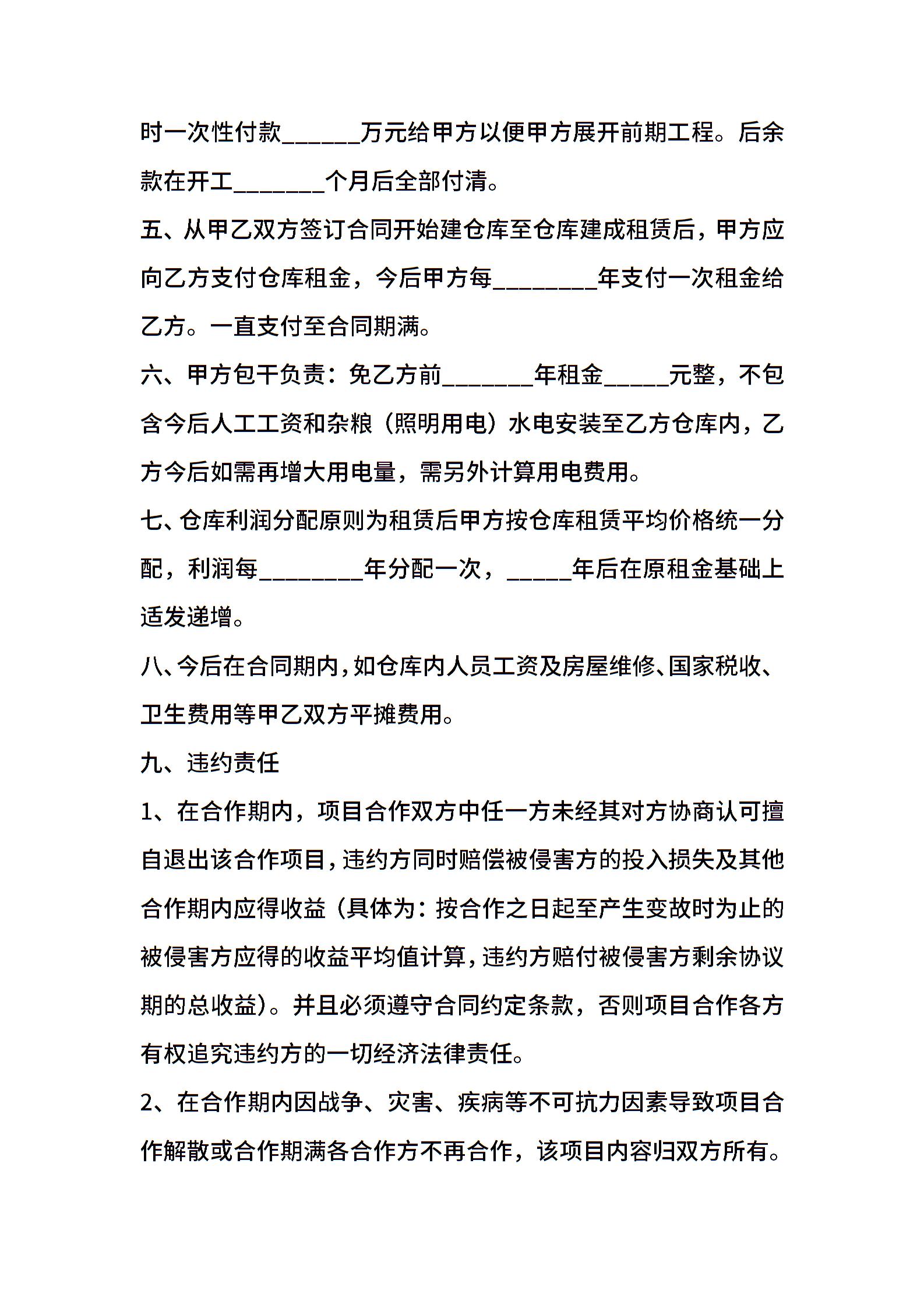 时一次性付款______万元给甲方以便甲方展开前期工程。后余款在开工_______个月后全部付清。

五、从甲乙双方签订合同开始建仓库至仓库建成租赁后，甲方应向乙方支付仓库租金，今后甲方每________年支付一次租金给乙方。一直支付至合同期满。

六、甲方包干负责：免乙方前_______年租金_____元整，不包含今后人工工资和杂粮（照明用电）水电安装至乙方仓库内，乙方今后如需再增大用电量，需另外计算用电费用。

七、仓库利润分配原则为租赁后甲方按仓库租赁平均价格统一分配，利润每________年分配一次，_____年后在原租金基础上适发递增。

八、今后在合同期内，如仓库内人员工资及房屋维修、国家税收、卫生费用等甲乙双方平摊费用。

九、违约责任

1、在合作期内，项目合作双方中任一方未经其对方协商认可擅自退出该合作项目，违约方同时赔偿被侵害方的投入损失及其他合作期内应得收益（具体为：按合作之日起至产生变故时为止的被侵害方应得的收益平均值计算，违约方赔付被侵害方剩余协议期的总收益）。并且必须遵守合同约定条款，否则项目合作各方有权追究违约方的一切经济法律责任。

2、在合作期内因战争、灾害、疾病等不可抗力因素导致项目合作解散或合作期满各合作方不再合作，该项目内容归双方所有。